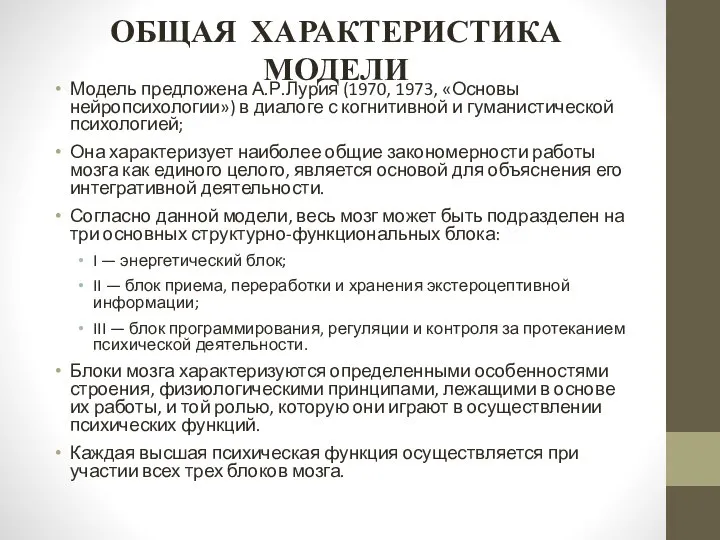 ОБЩАЯ ХАРАКТЕРИСТИКА МОДЕЛИ

• Модель предложена А.Р.Лурия (1970, 1973, «Основы нейропсихологии») в диалоге с когнитивной и гуманистической психологией;

• Она характеризует наиболее общие закономерности работы мозга как единого целого, является основой для объяснения его интегративной деятельности.

• Согласно данной модели, весь мозг может быть подразделен на три основных структурно-функциональных блока:

• I — энергетический блок;

• II — блок приема, переработки и хранения экстероцептивной информации;

• III — блок программирования, регуляции и контроля за протеканием психической деятельности.

• Блоки мозга характеризуются определенными особенностями строения, физиологическими принципами, лежащими в основе их работы, и той ролью, которую они играют в осуществлении психических функций.

• Каждая высшая психическая функция осуществляется при участии всех трех блоков мозга.